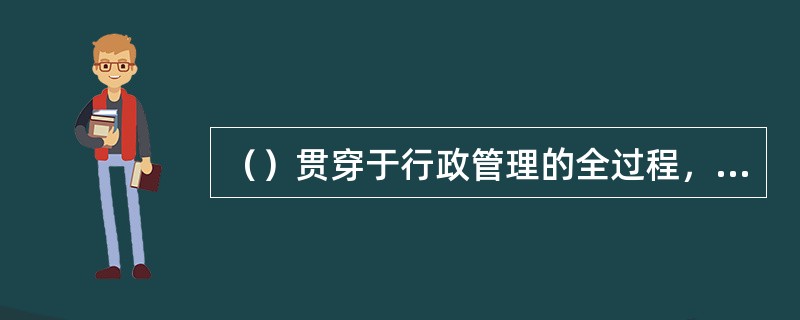 （）贯穿于行政管理的全过程，...